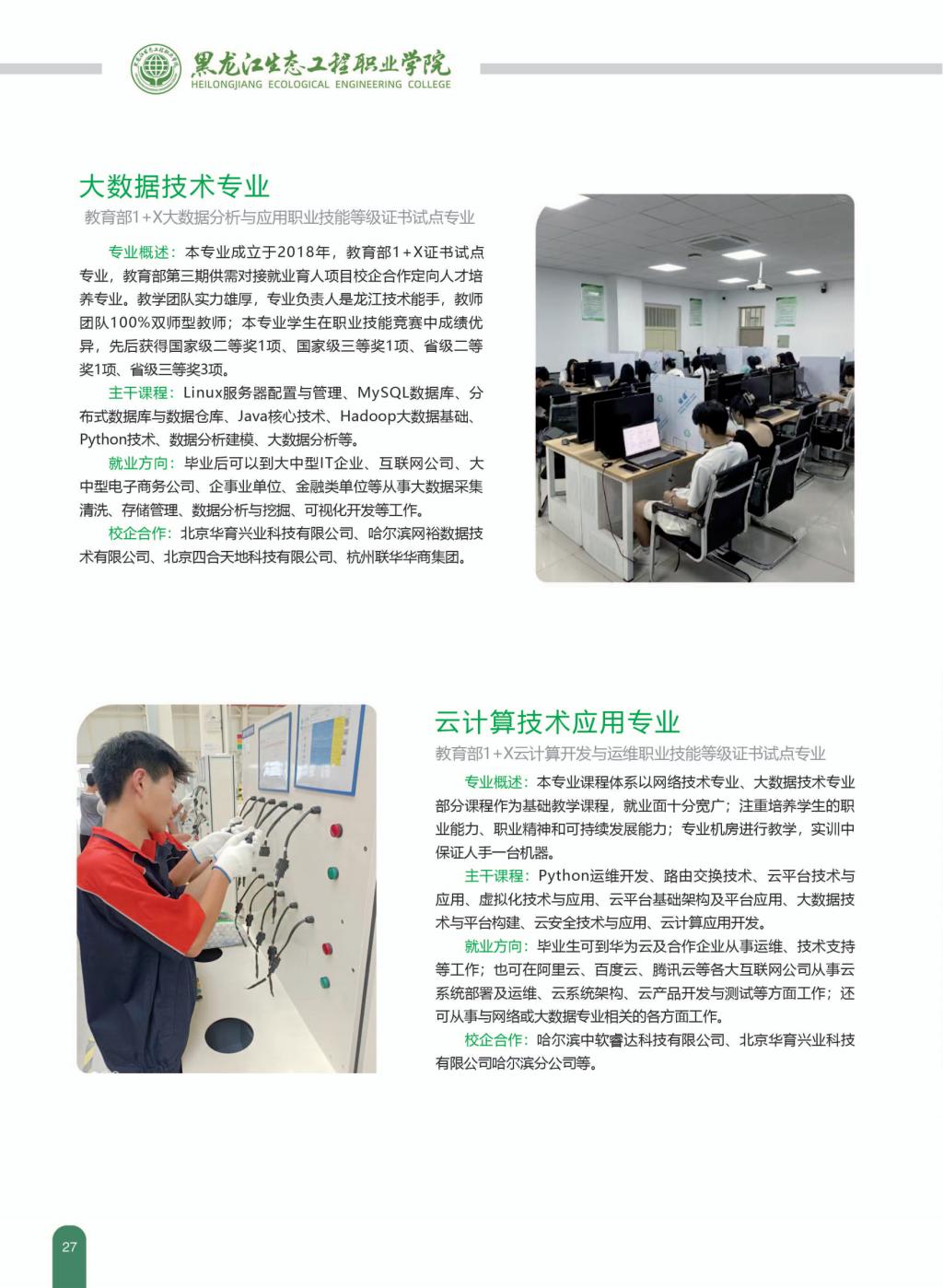 黑龙江生态工程职业学院
HEILONGJIANG ECOLOGICAL ENGINEERING COLLEGE

大数据技术专业

教育部1+X大数据分析与应用职业技能等级证书试点专业

专业概述：本专业成立于2018年，教育部1+X证书试点专业，教育部第三期供需对接就业育人项目校企合作定向人才培养专业。教学团队实力雄厚，专业负责人是龙江技术能手，教师团队100%双师型教师；本专业学生在职业技能竞赛中成绩优异，先后获得国家级二等奖1项、国家级三等奖1项、省级二等奖1项、省级三等奖3项。

主干课程：Linux服务器配置与管理、MySQL数据库、分布式数据库与数据仓库、Java核心技术、Hadoop大数据基础、Python技术、数据分析建模、大数据分析等。

就业方向：毕业后可以到大中型IT企业、互联网公司、大中型电子商务公司、企事业单位、金融类单位等从事大数据采集清洗、存储管理、数据分析与挖掘、可视化开发等工作。

校企合作：北京华育兴业科技有限公司、哈尔滨网裕数据技术有限公司、北京四合天地科技有限公司、杭州联华华商集团。

云计算技术应用专业

教育部1+X云计算开发与运维职业技能等级证书试点专业

专业概述：本专业课程体系以网络技术专业、大数据技术专业部分课程作为基础教学课程，就业面十分宽广；注重培养学生的职业能力、职业精神和可持续发展能力；专业机房进行教学，实训中保证人手一台机器。

主干课程：Python运维开发、路由交换技术、云平台技术与应用、虚拟化技术与应用、云平台基础架构及平台应用、大数据技术与平台构建、云安全技术与应用、云计算应用开发。

就业方向：毕业生可到华为云及合作企业从事运维、技术支持等工作；也可在阿里云、百度云、腾讯云等各大互联网公司从事云系统部署及运维、云系统架构、云产品开发与测试等方面工作；还可从事与网络或大数据专业相关的各方面工作。

校企合作：哈尔滨中软睿达科技有限公司、北京华育兴业科技有限公司哈尔滨分公司等。

27